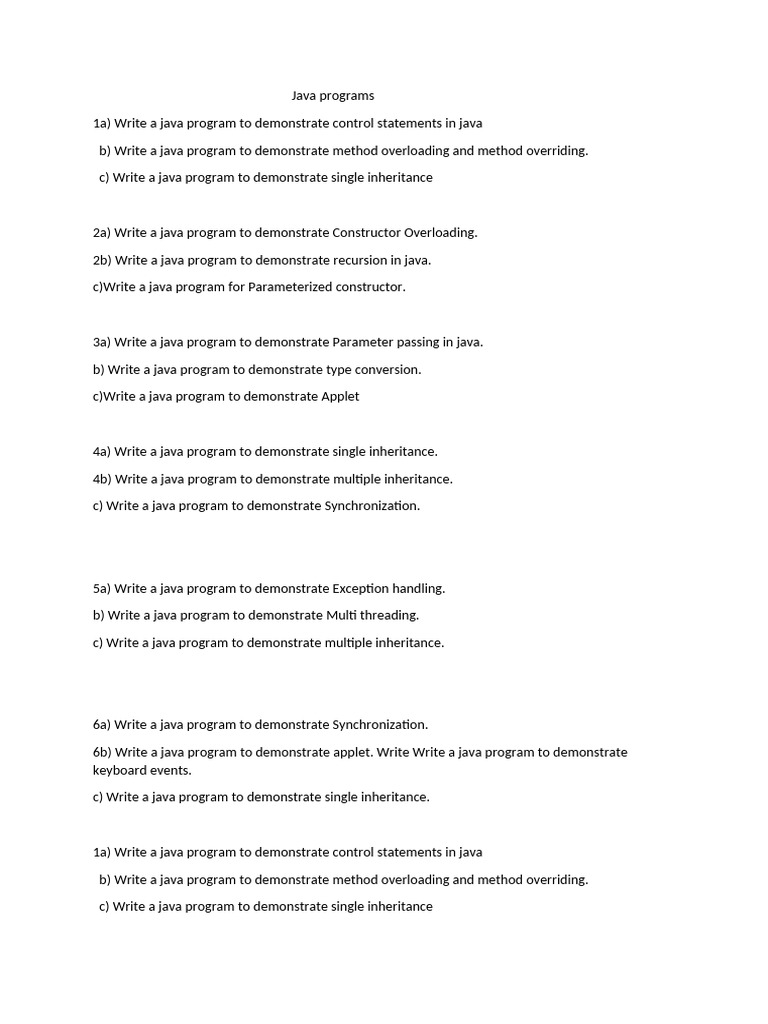 Java programs

1a) Write a java program to demonstrate control statements in java

b) Write a java program to demonstrate method overloading and method overriding.

c) Write a java program to demonstrate single inheritance

2a) Write a java program to demonstrate Constructor Overloading.

2b) Write a java program to demonstrate recursion in java.

c)Write a java program for Parameterized constructor.

3a) Write a java program to demonstrate Parameter passing in java.

b) Write a java program to demonstrate type conversion.

c)Write a java program to demonstrate Applet

4a) Write a java program to demonstrate single inheritance.

4b) Write a java program to demonstrate multiple inheritance.

c) Write a java program to demonstrate Synchronization.

5a) Write a java program to demonstrate Exception handling.

b) Write a java program to demonstrate Multi threading.

c) Write a java program to demonstrate multiple inheritance.

6a) Write a java program to demonstrate Synchronization.

6b) Write a java program to demonstrate applet. Write Write a java program to demonstrate keyboard events.

c) Write a java program to demonstrate single inheritance.

1a) Write a java program to demonstrate control statements in java

b) Write a java program to demonstrate method overloading and method overriding.

c) Write a java program to demonstrate single inheritance